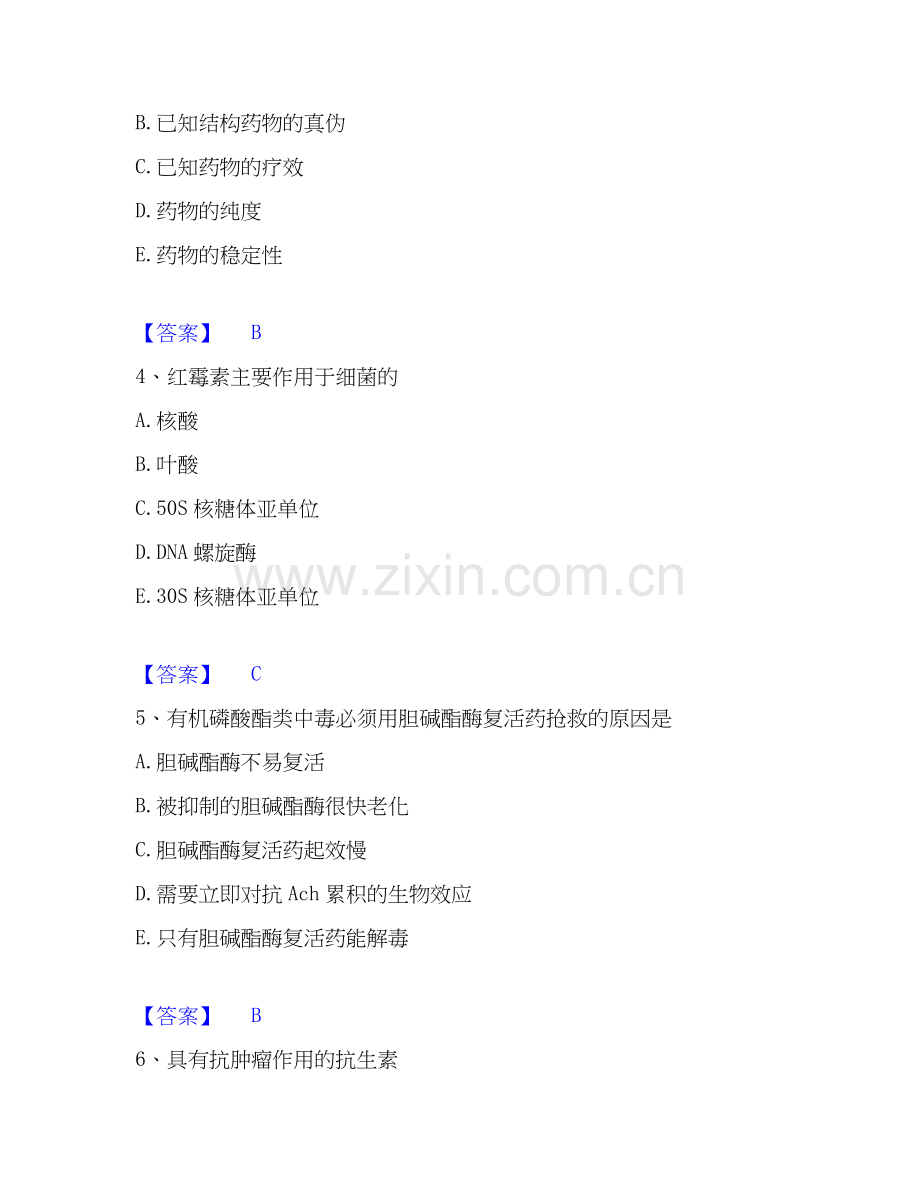 B.已知结构药物的真伪

C.已知药物的疗效

D.药物的纯度

E.药物的稳定性

【答案】 B

4、红霉素主要作用于细菌的

A.核酸

B.叶酸

C.50S核糖体亚单位

D.DNA螺旋酶

E.30S核糖体亚单位

【答案】 C

5、有机磷酸酯类中毒必须用胆碱酯酶复活药抢救的原因是

A.胆碱酯酶不易复活

B.被抑制的胆碱酯酶很快老化

C.胆碱酯酶复活药起效慢

D.需要立即对抗Ach累积的生物效应

E.只有胆碱酯酶复活药能解毒

【答案】 B

6、具有抗肿瘤作用的抗生素

www.zixin.com.cn